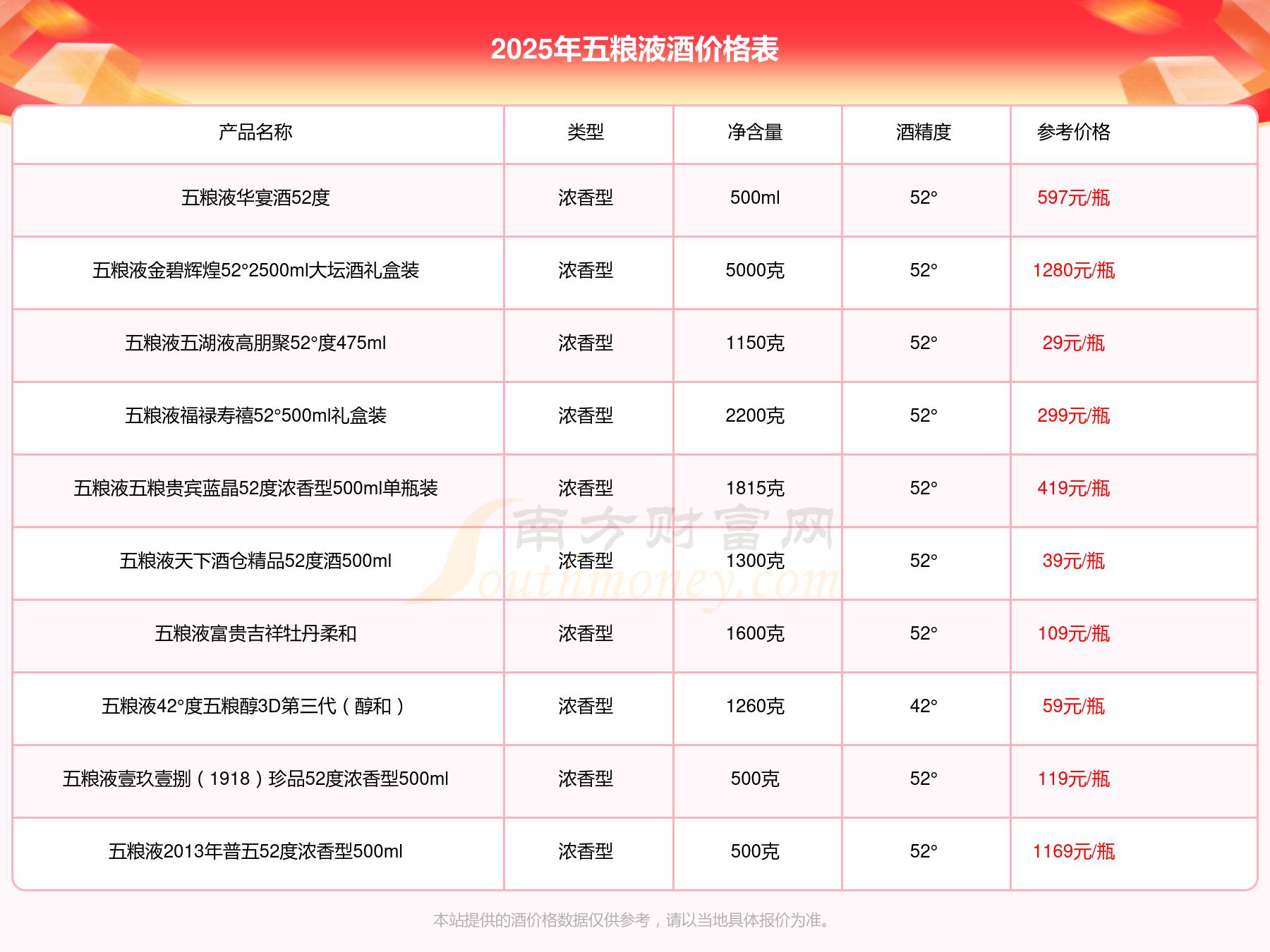 2025年五粮液酒价格表

| 产品名称 | 类型 | 净含量 | 酒精度 | 参考价格 |
|---|---|---|---|---|
| 五粮液华宴酒52度 | 浓香型 | 500ml | 52° | 597元/瓶 |
| 五粮液金碧辉煌52°2500ml大坛酒礼盒装 | 浓香型 | 5000克 | 52° | 1280元/瓶 |
| 五粮液五湖液高朋聚52°度475ml | 浓香型 | 1150克 | 52° | 29元/瓶 |
| 五粮液福禄寿禧52°500ml礼盒装 | 浓香型 | 2200克 | 52° | 299元/瓶 |
| 五粮液五粮贵宾蓝晶52度浓香型500ml单瓶装 | 浓香型 | 1815克 | 52° | 419元/瓶 |
| 五粮液天下酒仓精品52度酒500ml | 浓香型 | 1300克 | 52° | 39元/瓶 |
| 五粮液富贵吉祥牡丹柔和 | 浓香型 | 1600克 | 52° | 109元/瓶 |
| 五粮液42°度五粮醇3D第三代（醇和） | 浓香型 | 1260克 | 42° | 59元/瓶 |
| 五粮液壹玖壹捌（1918）珍品52度浓香型500ml | 浓香型 | 500克 | 52° | 119元/瓶 |
| 五粮液2013年普五52度浓香型500ml | 浓香型 | 500克 | 52° | 1169元/瓶 |

南方财富网 Southmoney.com

本站提供的酒价格数据仅供参考，请以当地具体报价为准。